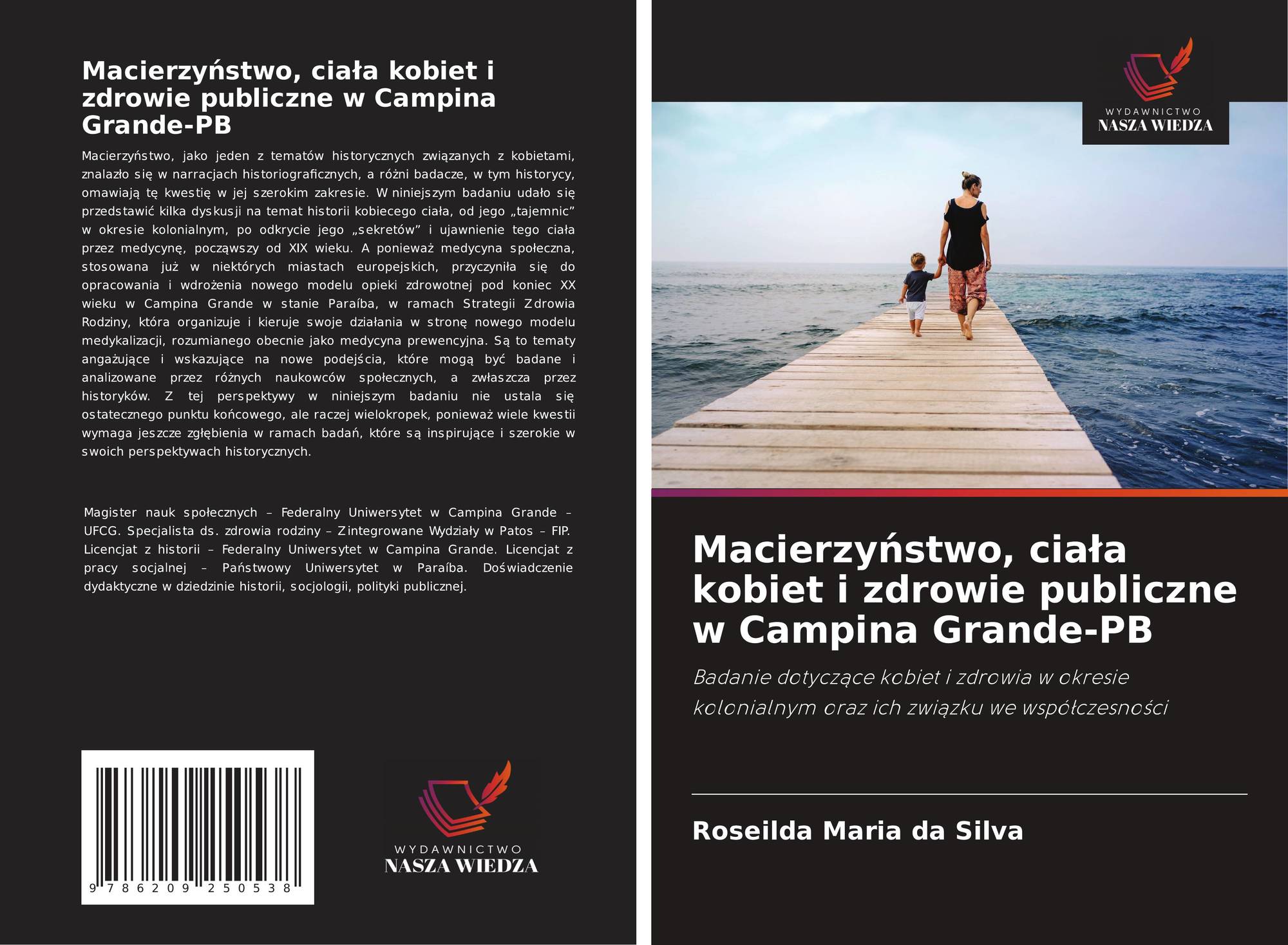 Macierzyństwo, ciała kobiet i zdrowie publiczne w Campina Grande-PB

Macierzyństwo, jako jeden z tematów historycznych związanych z kobietami, znalazło się w narracjach historiograficznych, a różni badacze, w tym historycy, omawiają tę kwestię w jej szerokim zakresie. W niniejszym badaniu udało się przedstawić kilka dyskusji na temat historii kobiecego ciała, od jego „tajemnic” w okresie kolonialnym, po odkrycie jego „sekretów” i ujawnienie tego ciała przez medycynę, począwszy od XIX wieku. A ponieważ medycyna społeczna, stosowana już w niektórych miastach europejskich, przyczyniła się do opracowania i wdrożenia nowego modelu opieki zdrowotnej pod koniec XX wieku w Campina Grande w stanie Paraíba, w ramach Strategii Zdrowia Rodziny, która organizuje i kieruje swoje działania w stronę nowego modelu medykalizacji, rozumianego obecnie jako medycyna prewencyjna. Są to tematy angażujące i wskazujące na nowe podejścia, które mogą być badane i analizowane przez różnych naukowców społecznych, a zwłaszcza przez historyków. Z tej perspektywy w niniejszym badaniu nie ustala się ostatecznego punktu końcowego, ale raczej wielokropek, ponieważ wiele kwestii wymaga jeszcze zgłębienia w ramach badań, które są inspirujące i szerokie w swoich perspektywach historycznych.

Magister nauk społecznych – Federalny Uniwersytet w Campina Grande – UFCG. Specjalista ds. zdrowia rodziny – Zintegrowane Wydziały w Patos – FIP. Licencjat z historii – Federalny Uniwersytet w Campina Grande. Licencjat z pracy socjalnej – Państwowy Uniwersytet w Paraíba. Doświadczenie dydaktyczne w dziedzinie historii, socjologii, polityki publicznej.

9 786209 250538

WYDAWNICTWO
NASZA WIEDZA

WYDAWNICTWO
NASZA WIEDZA

Macierzyństwo, ciała kobiet i zdrowie publiczne w Campina Grande-PB

Badanie dotyczące kobiet i zdrowia w okresie kolonialnym oraz ich związku we współczesności

Roseilda Maria da Silva